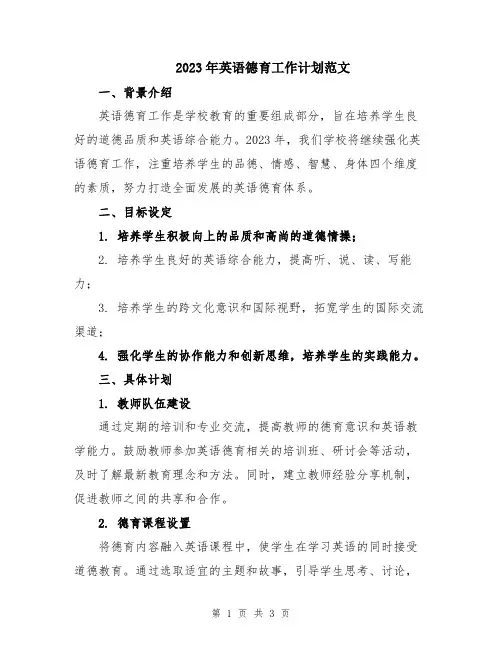 2023年英语德育工作计划范文

一、背景介绍

英语德育工作是学校教育的重要组成部分，旨在培养学生良好的道德品质和英语综合能力。2023年，我们学校将继续强化英语德育工作，注重培养学生的品德、情感、智慧、身体四个维度的素质，努力打造全面发展的英语德育体系。

二、目标设定

1. 培养学生积极向上的品质和高尚的道德情操；

2. 培养学生良好的英语综合能力，提高听、说、读、写能力；

3. 培养学生的跨文化意识和国际视野，拓宽学生的国际交流渠道；

4. 强化学生的协作能力和创新思维，培养学生的实践能力。

三、具体计划

1. 教师队伍建设

通过定期的培训和专业交流，提高教师的德育意识和英语教学能力。鼓励教师参加英语德育相关的培训班、研讨会等活动，及时了解最新教育理念和方法。同时，建立教师经验分享机制，促进教师之间的共享和合作。

2. 德育课程设置

将德育内容融入英语课程中，使学生在学习英语的同时接受道德教育。通过选取适宜的主题和故事，引导学生思考、讨论，

第 1 页 共 3 页